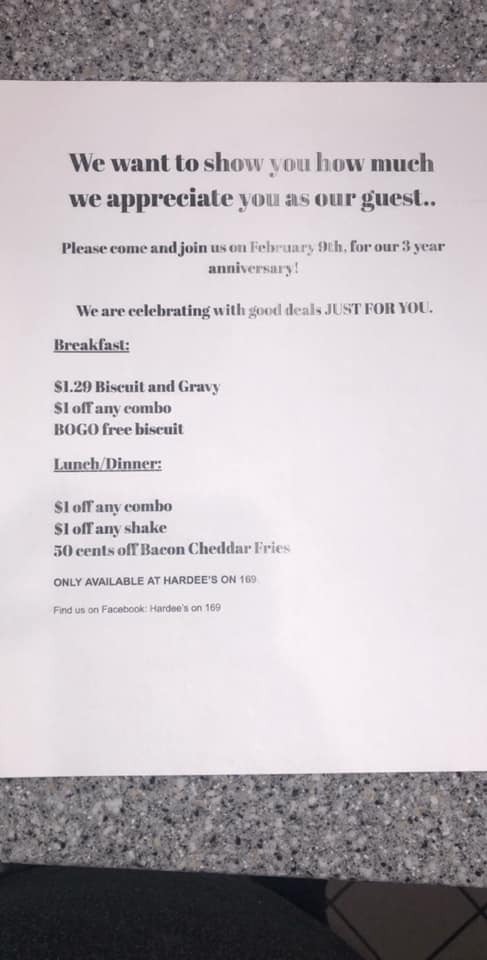 We want to show you how much we appreciate you as our guest..

Please come and join us on February 9th, for our 3 year anniversary!

We are celebrating with good deals JUST FOR YOU.

Breakfast:

\$1.29 Biscuit and Gravy
\$1 off any combo
BOGO free biscuit

Lunch/Dinner:

\$1 off any combo
\$1 off any shake
50 cents off Bacon Cheddar Fries

ONLY AVAILABLE AT HARDEE'S ON 169

Find us on Facebook: Hardee's on 169